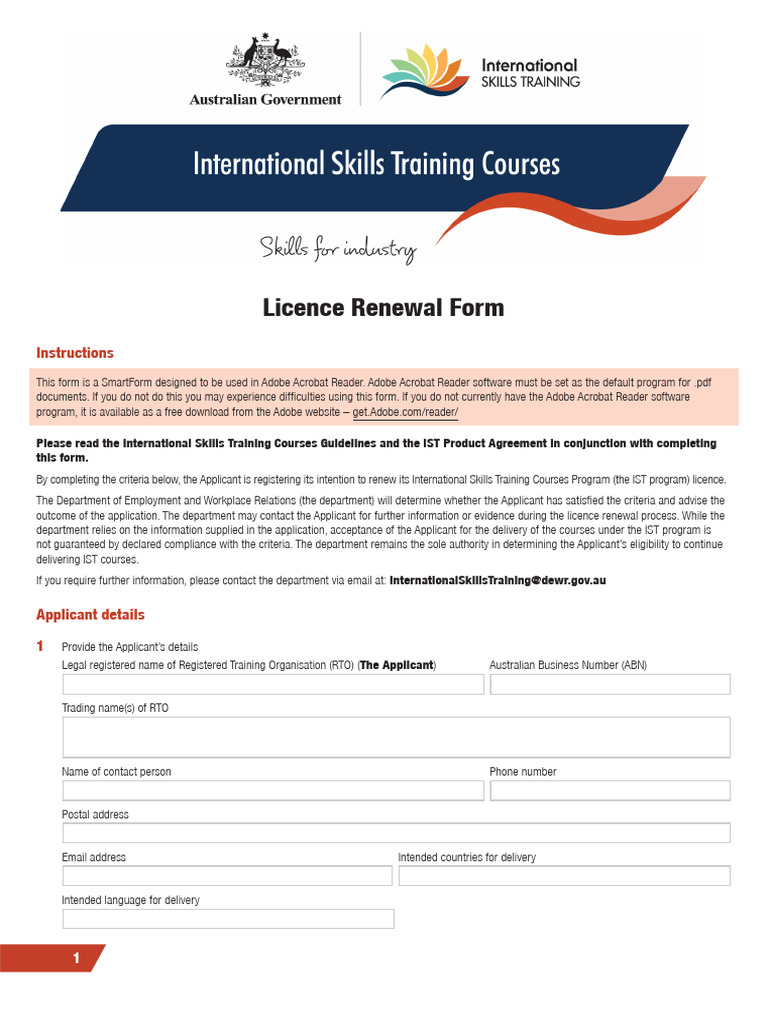 Australian Government

International SKILLS TRAINING

International Skills Training Courses

Skills for industry

Licence Renewal Form

Instructions

This form is a SmartForm designed to be used in Adobe Acrobat Reader. Adobe Acrobat Reader software must be set as the default program for .pdf documents. If you do not do this you may experience difficulties using this form. If you do not currently have the Adobe Acrobat Reader software program, it is available as a free download from the Adobe website – get.Adobe.com/reader/

Please read the International Skills Training Courses Guidelines and the IST Product Agreement in conjunction with completing this form.

By completing the criteria below, the Applicant is registering its intention to renew its International Skills Training Courses Program (the IST program) licence.

The Department of Employment and Workplace Relations (the department) will determine whether the Applicant has satisfied the criteria and advise the outcome of the application. The department may contact the Applicant for further information or evidence during the licence renewal process. While the department relies on the information supplied in the application, acceptance of the Applicant for the delivery of the courses under the IST program is not guaranteed by declared compliance with the criteria. The department remains the sole authority in determining the Applicant's eligibility to continue delivering IST courses.

If you require further information, please contact the department via email at: InternationalSkillsTraining@dewr.gov.au

Applicant details

1 Provide the Applicant's details

Legal registered name of Registered Training Organisation (RTO) (The Applicant)

Australian Business Number (ABN)

Trading name(s) of RTO

Name of contact person

Phone number

Postal address

Email address

Intended countries for delivery

Intended language for delivery

1